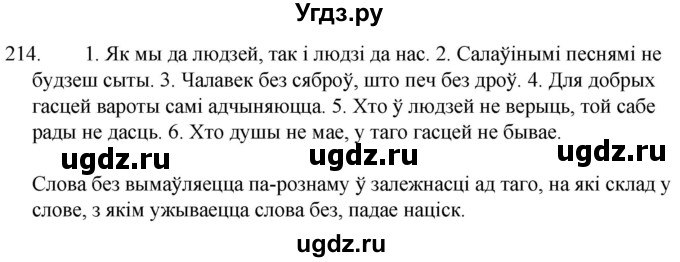 Угдз.ру

214. 1. Як мы да людзей, так і людзі да нас. 2. Салаўінымі песнямі не будзеш сыты. 3. Чалавек без сяброў, што печ без дроў. 4. Для добрых гасцей вароты самі адчыняюцца. 5. Хто ў людзей не верыць, той сабе рады не дасць. 6. Хто душы не мае, у таго гасцей не бывае.

ugdz.ru ugdz.ru ugdz.ru

Слова без вымаўляецца па-рознаму ў залежнасці ад таго, на які склад у слове, з якім ужываецца слова без, падае націск.

ugdz.ru